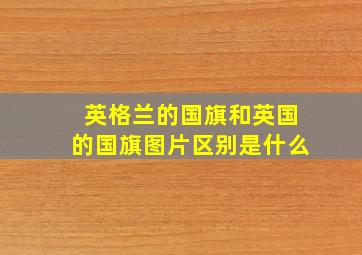 英格兰的国旗和英国的国旗图片区别是什么